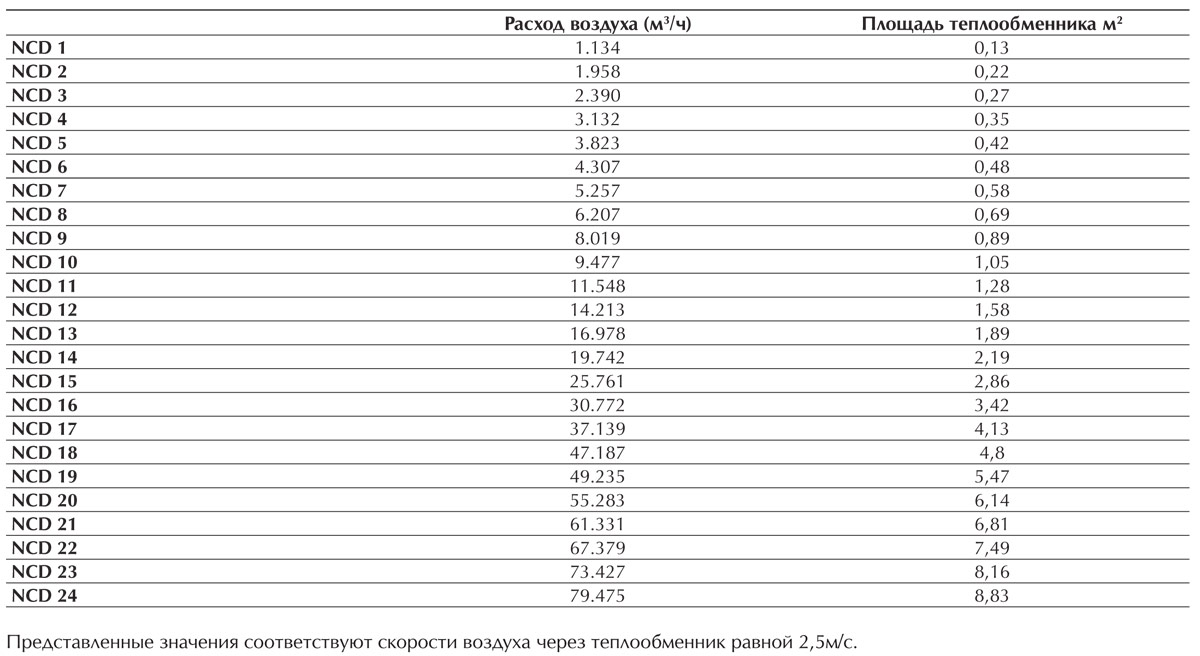 | | Расход воздуха (м$^3$/ч) | Площадь теплообменника м$^2$ |
|---|---|---|
| NCD 1 | 1.134 | 0,13 |
| NCD 2 | 1.958 | 0,22 |
| NCD 3 | 2.390 | 0,27 |
| NCD 4 | 3.132 | 0,35 |
| NCD 5 | 3.823 | 0,42 |
| NCD 6 | 4.307 | 0,48 |
| NCD 7 | 5.257 | 0,58 |
| NCD 8 | 6.207 | 0,69 |
| NCD 9 | 8.019 | 0,89 |
| NCD 10 | 9.477 | 1,05 |
| NCD 11 | 11.548 | 1,28 |
| NCD 12 | 14.213 | 1,58 |
| NCD 13 | 16.978 | 1,89 |
| NCD 14 | 19.742 | 2,19 |
| NCD 15 | 25.761 | 2,86 |
| NCD 16 | 30.772 | 3,42 |
| NCD 17 | 37.139 | 4,13 |
| NCD 18 | 47.187 | 4,8 |
| NCD 19 | 49.235 | 5,47 |
| NCD 20 | 55.283 | 6,14 |
| NCD 21 | 61.331 | 6,81 |
| NCD 22 | 67.379 | 7,49 |
| NCD 23 | 73.427 | 8,16 |
| NCD 24 | 79.475 | 8,83 |

Представленные значения соответствуют скорости воздуха через теплообменник равной 2,5м/с.